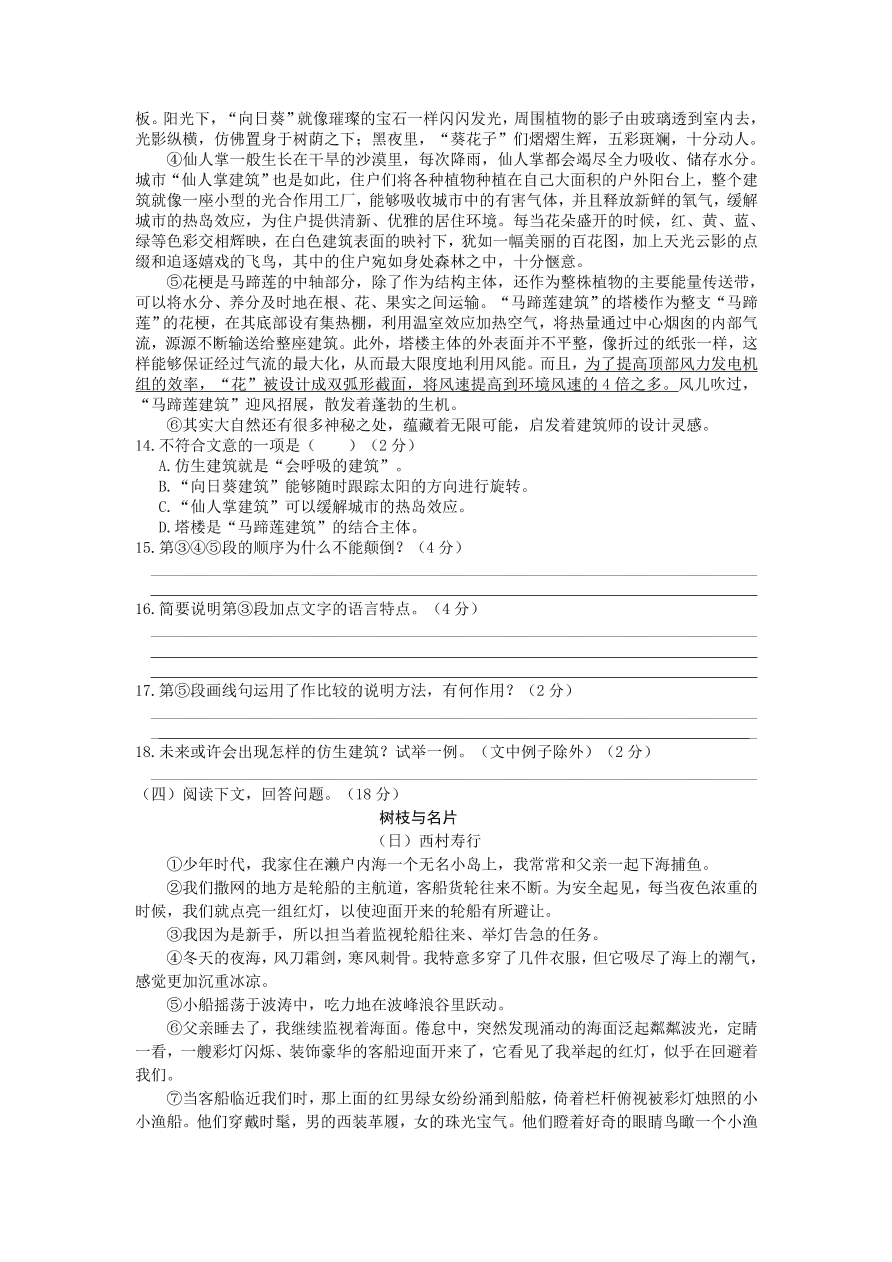 板。阳光下，“向日葵”就像璀璨的宝石一样闪闪发光，周围植物的影子由玻璃透到室内去，光影纵横，仿佛置身于树荫之下；黑夜里，“葵花子”们熠熠生辉，五彩斑斓，十分动人。

④仙人掌一般生长在干旱的沙漠里，每次降雨，仙人掌都会竭尽全力吸收、储存水分。城市“仙人掌建筑”也是如此，住户们将各种植物种植在自己大面积的户外阳台上，整个建筑就像一座小型的光合作用工厂，能够吸收城市中的有害气体，并且释放新鲜的氧气，缓解城市的热岛效应，为住户提供清新、优雅的居住环境。每当花朵盛开的时候，红、黄、蓝、绿等色彩交相辉映，在白色建筑表面的映衬下，犹如一幅美丽的百花图，加上天光云影的点缀和追逐嬉戏的飞鸟，其中的住户宛如身处森林之中，十分惬意。

⑤花梗是马蹄莲的中轴部分，除了作为结构主体，还作为整株植物的主要能量传送带，可以将水分、养分及时地在根、花、果实之间运输。“马蹄莲建筑”的塔楼作为整支“马蹄莲”的花梗，在其底部设有集热棚，利用温室效应加热空气，将热量通过中心烟囱的内部气流，源源不断输送给整座建筑。此外，塔楼主体的外表面并不平整，像折过的纸张一样，这样能够保证经过气流的最大化，从而最大限度地利用风能。而且，为了提高顶部风力发电机组的效率，“花”被设计成双弧形截面，将风速提高到环境风速的 4 倍之多。风儿吹过，“马蹄莲建筑”迎风招展，散发着蓬勃的生机。

⑥其实大自然还有很多神秘之处，蕴藏着无限可能，启发着建筑师的设计灵感。

14.不符合文意的一项是（　　）（2 分）
A.仿生建筑就是“会呼吸的建筑”。
B.“向日葵建筑”能够随时跟踪太阳的方向进行旋转。
C.“仙人掌建筑”可以缓解城市的热岛效应。
D.塔楼是“马蹄莲建筑”的结合主体。

15.第③④⑤段的顺序为什么不能颠倒？（4 分）

16.简要说明第③段加点文字的语言特点。（4 分）

17.第⑤段画线句运用了作比较的说明方法，有何作用？（2 分）

18.未来或许会出现怎样的仿生建筑？试举一例。（文中例子除外）（2 分）

（四）阅读下文，回答问题。（18 分）

树枝与名片
（日）西村寿行

①少年时代，我家住在濑户内海一个无名小岛上，我常常和父亲一起下海捕鱼。

②我们撒网的地方是轮船的主航道，客船货轮往来不断。为安全起见，每当夜色浓重的时候，我们就点亮一组红灯，以使迎面开来的轮船有所避让。

③我因为是新手，所以担当着监视轮船往来、举灯告急的任务。

④冬天的夜海，风刀霜剑，寒风刺骨。我特意多穿了几件衣服，但它吸尽了海上的潮气，感觉更加沉重冰凉。

⑤小船摇荡于波涛中，吃力地在波峰浪谷里跃动。

⑥父亲睡去了，我继续监视着海面。倦怠中，突然发现涌动的海面泛起粼粼波光，定睛一看，一艘彩灯闪烁、装饰豪华的客船迎面开来了，它看见了我举起的红灯，似乎在回避着我们。

⑦当客船临近我们时，那上面的红男绿女纷纷涌到船舷，倚着栏杆俯视被彩灯烛照的小小渔船。他们穿戴时髦，男的西装革履，女的珠光宝气。他们瞪着好奇的眼睛鸟瞰一个小渔